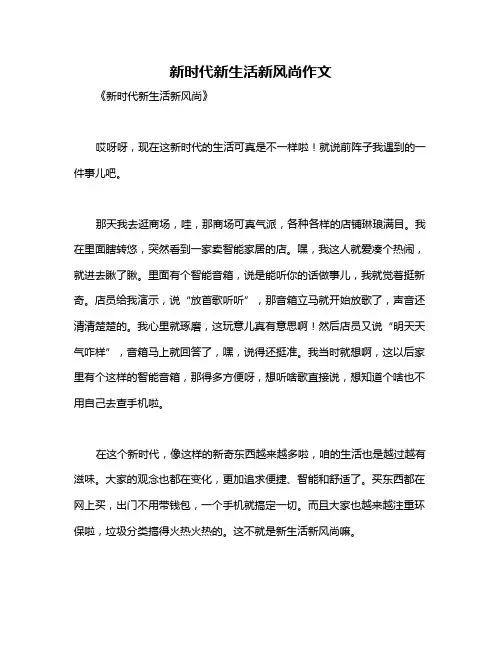 新时代新生活新风尚作文

《新时代新生活新风尚》

哎呀呀，现在这新时代的生活可真是不一样啦！就说前阵子我遇到的一件事儿吧。

那天我去逛商场，哇，那商场可真气派，各种各样的店铺琳琅满目。我在里面瞎转悠，突然看到一家卖智能家居的店。嘿，我这人就爱凑个热闹，就进去瞅了瞅。里面有个智能音箱，说是能听你的话做事儿，我就觉着挺新奇。店员给我演示，说“放首歌听听”，那音箱立马就开始放歌了，声音还清清楚楚的。我心里就琢磨，这玩意儿真有意思啊！然后店员又说“明天天气咋样”，音箱马上就回答了，嘿，说得还挺准。我当时就想啊，这以后家里有个这样的智能音箱，那得多方便呀，想听啥歌直接说，想知道个啥也不用自己去查手机啦。

在这个新时代，像这样的新奇东西越来越多啦，咱的生活也是越过越有滋味。大家的观念也都在变化，更加追求便捷、智能和舒适了。买东西都在网上买，出门不用带钱包，一个手机就搞定一切。而且大家也越来越注重环保啦，垃圾分类搞得火热火热的。这不就是新生活新风尚嘛。